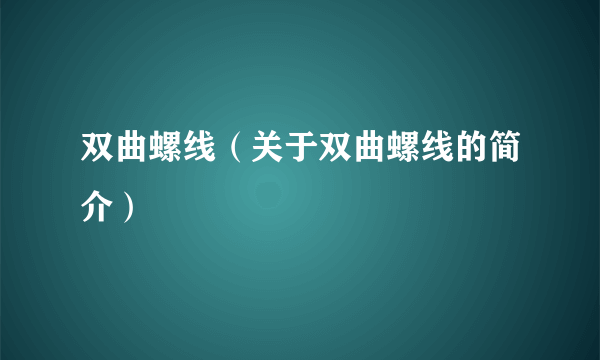 双曲螺线（关于双曲螺线的简介）